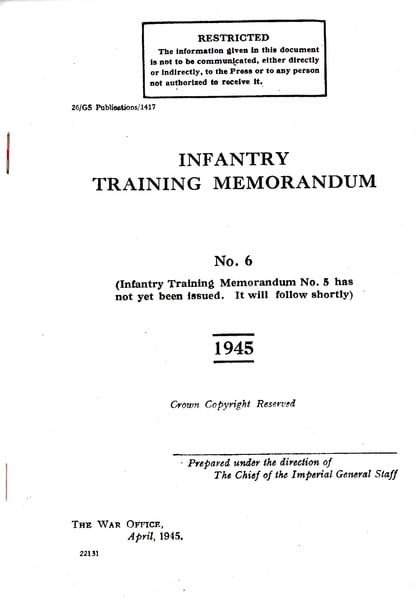 RESTRICTED
The information given in this document is not to be communicated, either directly or indirectly, to the Press or to any person not authorized to receive it.

26/GS Publications/1417

INFANTRY
TRAINING MEMORANDUM

No. 6
(Infantry Training Memorandum No. 5 has not yet been issued. It will follow shortly)

1945

Crown Copyright Reserved

Prepared under the direction of
The Chief of the Imperial General Staff

THE WAR OFFICE,
April, 1945.

22131